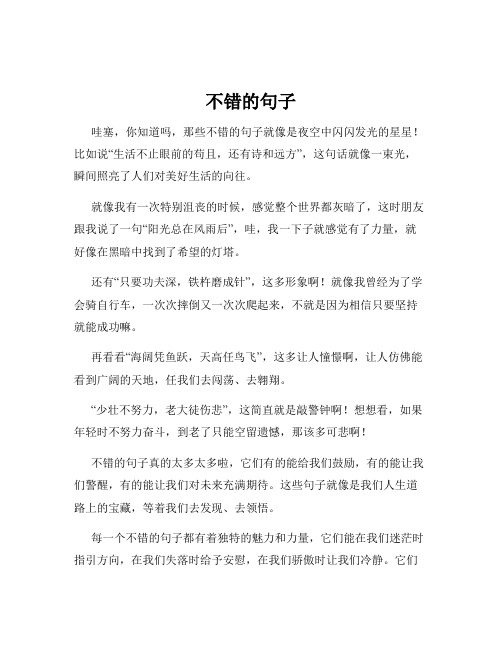 不错的句子

哇塞，你知道吗，那些不错的句子就像是夜空中闪闪发光的星星！比如说“生活不止眼前的苟且，还有诗和远方”，这句话就像一束光，瞬间照亮了人们对美好生活的向往。

就像我有一次特别沮丧的时候，感觉整个世界都灰暗了，这时朋友跟我说了一句“阳光总在风雨后”，哇，我一下子就感觉有了力量，就好像在黑暗中找到了希望的灯塔。

还有“只要功夫深，铁杵磨成针”，这多形象啊！就像我曾经为了学会骑自行车，一次次摔倒又一次次爬起来，不就是因为相信只要坚持就能成功嘛。

再看看“海阔凭鱼跃，天高任鸟飞”，这多让人憧憬啊，让人仿佛能看到广阔的天地，任我们去闯荡、去翱翔。

“少壮不努力，老大徒伤悲”，这简直就是敲警钟啊！想想看，如果年轻时不努力奋斗，到老了只能空留遗憾，那该多可悲啊！

不错的句子真的太多太多啦，它们有的能给我们鼓励，有的能让我们警醒，有的能让我们对未来充满期待。这些句子就像是我们人生道路上的宝藏，等着我们去发现、去领悟。

每一个不错的句子都有着独特的魅力和力量，它们能在我们迷茫时指引方向，在我们失落时给予安慰，在我们骄傲时让我们冷静。它们